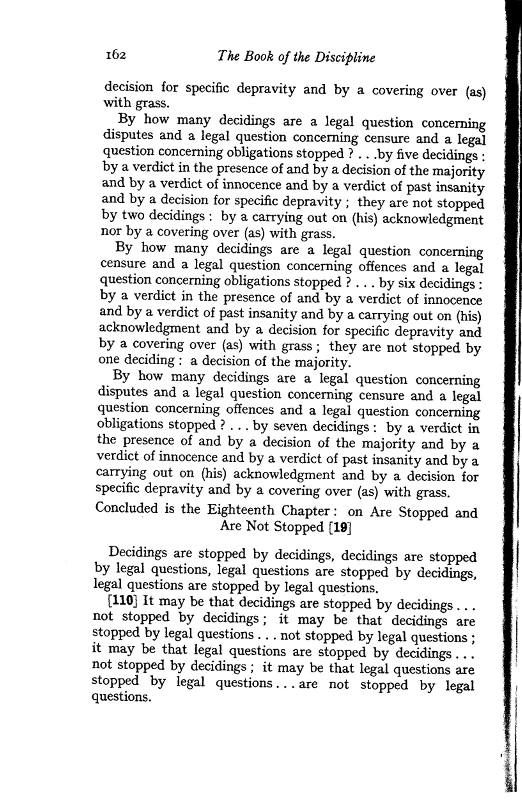 162 The Book of the Discipline

decision for specific depravity and by a covering over (as) with grass.

By how many decidings are a legal question concerning disputes and a legal question concerning censure and a legal question concerning obligations stopped ? . . .by five decidings : by a verdict in the presence of and by a decision of the majority and by a verdict of innocence and by a verdict of past insanity and by a decision for specific depravity ; they are not stopped by two decidings : by a carrying out on (his) acknowledgment nor by a covering over (as) with grass.

By how many decidings are a legal question concerning censure and a legal question concerning offences and a legal question concerning obligations stopped ? . . . by six decidings : by a verdict in the presence of and by a verdict of innocence and by a verdict of past insanity and by a carrying out on (his) acknowledgment and by a decision for specific depravity and by a covering over (as) with grass ; they are not stopped by one deciding : a decision of the majority.

By how many decidings are a legal question concerning disputes and a legal question concerning censure and a legal question concerning offences and a legal question concerning obligations stopped ? . . . by seven decidings : by a verdict in the presence of and by a decision of the majority and by a verdict of innocence and by a verdict of past insanity and by a carrying out on (his) acknowledgment and by a decision for specific depravity and by a covering over (as) with grass.

Concluded is the Eighteenth Chapter : on Are Stopped and Are Not Stopped [19]

Decidings are stopped by decidings, decidings are stopped by legal questions, legal questions are stopped by decidings, legal questions are stopped by legal questions.

[110] It may be that decidings are stopped by decidings . . . not stopped by decidings ; it may be that decidings are stopped by legal questions . . . not stopped by legal questions ; it may be that legal questions are stopped by decidings . . . not stopped by decidings ; it may be that legal questions are stopped by legal questions . . . are not stopped by legal questions.